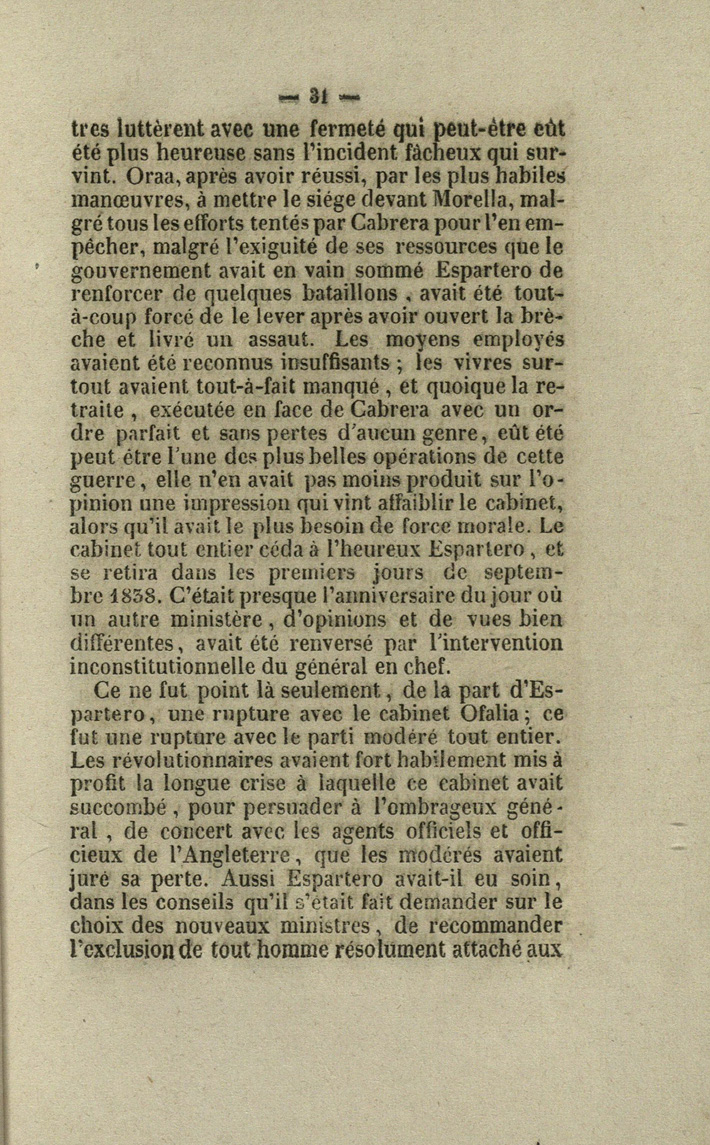 — 31 —

tres luttèrent avec une fermeté qui peut-être eût été plus heureuse sans l'incident fâcheux qui survint. Oraa, après avoir réussi, par les plus habiles manœuvres, à mettre le siége devant Morella, malgré tous les efforts tentés par Cabrera pour l'en empêcher, malgré l'exiguité de ses ressources que le gouvernement avait en vain sommé Espartero de renforcer de quelques bataillons, avait été tout-à-coup forcé de le lever après avoir ouvert la brèche et livré un assaut. Les moyens employés avaient été reconnus insuffisants ; les vivres surtout avaient tout-à-fait manqué, et quoique la retraite, exécutée en face de Cabrera avec un ordre parfait et sans pertes d'aucun genre, eût été peut être l'une des plus belles opérations de cette guerre, elle n'en avait pas moins produit sur l'opinion une impression qui vint affaiblir le cabinet, alors qu'il avait le plus besoin de force morale. Le cabinet tout entier céda à l'heureux Espartero, et se retira dans les premiers jours de septembre 1838. C'était presque l'anniversaire du jour où un autre ministère, d'opinions et de vues bien différentes, avait été renversé par l'intervention inconstitutionnelle du général en chef.

Ce ne fut point là seulement, de la part d'Espartero, une rupture avec le cabinet Ofalia ; ce fut une rupture avec le parti modéré tout entier. Les révolutionnaires avaient fort habilement mis à profit la longue crise à laquelle ce cabinet avait succombé, pour persuader à l'ombrageux général, de concert avec les agents officiels et officieux de l'Angleterre, que les modérés avaient juré sa perte. Aussi Espartero avait-il eu soin, dans les conseils qu'il s'était fait demander sur le choix des nouveaux ministres, de recommander l'exclusion de tout homme résolument attaché aux